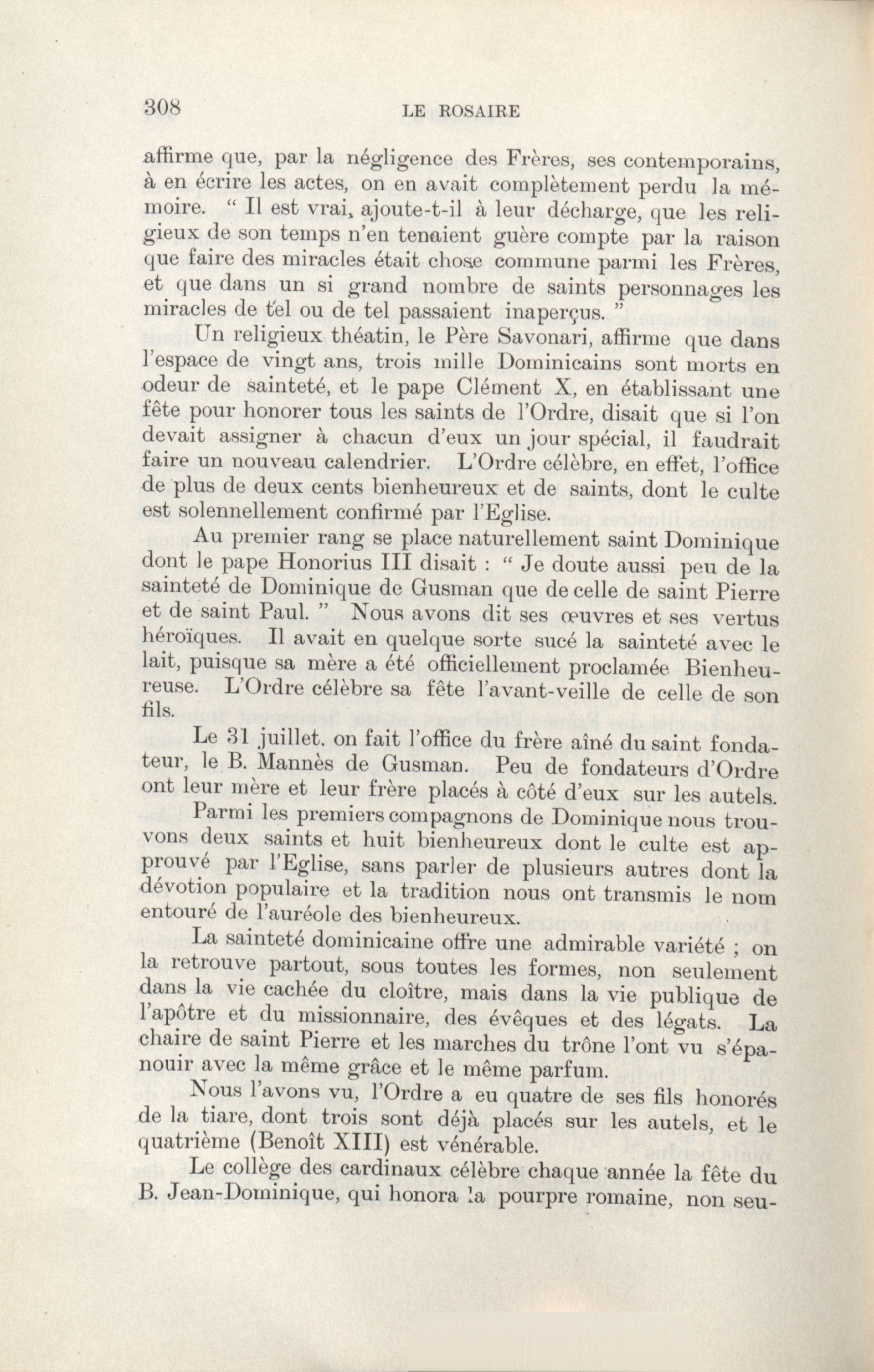 308 LE ROSAIRE

affirme que, par la négligence des Frères, ses contemporains, à en écrire les actes, on en avait complètement perdu la mémoire. " Il est vrai, ajoute-t-il à leur décharge, que les religieux de son temps n'en tenaient guère compte par la raison que faire des miracles était chose commune parmi les Frères, et que dans un si grand nombre de saints personnages les miracles de tel ou de tel passaient inaperçus. "

Un religieux théatin, le Père Savonari, affirme que dans l'espace de vingt ans, trois mille Dominicains sont morts en odeur de sainteté, et le pape Clément X, en établissant une fête pour honorer tous les saints de l'Ordre, disait que si l'on devait assigner à chacun d'eux un jour spécial, il faudrait faire un nouveau calendrier. L'Ordre célèbre, en effet, l'office de plus de deux cents bienheureux et de saints, dont le culte est solennellement confirmé par l'Eglise.

Au premier rang se place naturellement saint Dominique dont le pape Honorius III disait : " Je doute aussi peu de la sainteté de Dominique de Gusman que de celle de saint Pierre et de saint Paul. " Nous avons dit ses œuvres et ses vertus héroïques. Il avait en quelque sorte sucé la sainteté avec le lait, puisque sa mère a été officiellement proclamée Bienheureuse. L'Ordre célèbre sa fête l'avant-veille de celle de son fils.

Le 31 juillet, on fait l'office du frère aîné du saint fondateur, le B. Mannès de Gusman. Peu de fondateurs d'Ordre ont leur mère et leur frère placés à côté d'eux sur les autels.

Parmi les premiers compagnons de Dominique nous trouvons deux saints et huit bienheureux dont le culte est approuvé par l'Eglise, sans parler de plusieurs autres dont la dévotion populaire et la tradition nous ont transmis le nom entouré de l'auréole des bienheureux.

La sainteté dominicaine offre une admirable variété ; on la retrouve partout, sous toutes les formes, non seulement dans la vie cachée du cloître, mais dans la vie publique de l'apôtre et du missionnaire, des évêques et des légats. La chaire de saint Pierre et les marches du trône l'ont vu s'épanouir avec la même grâce et le même parfum.

Nous l'avons vu, l'Ordre a eu quatre de ses fils honorés de la tiare, dont trois sont déjà placés sur les autels, et le quatrième (Benoît XIII) est vénérable.

Le collège des cardinaux célèbre chaque année la fête du B. Jean-Dominique, qui honora la pourpre romaine, non seu-